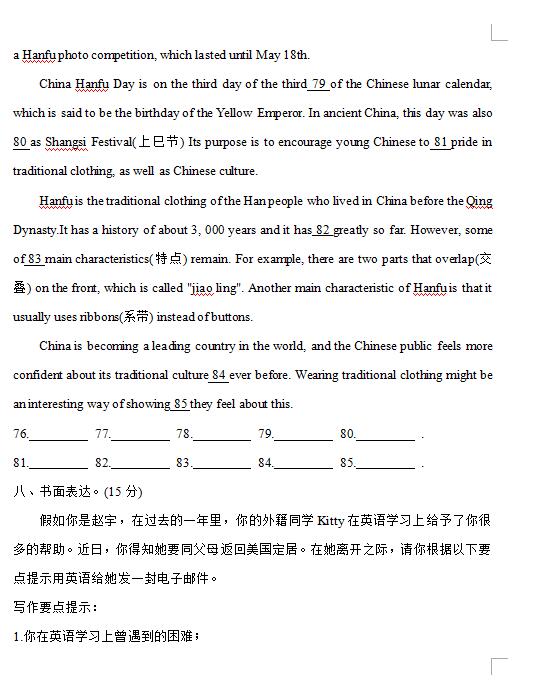 a Hanfu photo competition, which lasted until May 18th.

China Hanfu Day is on the third day of the third 79 of the Chinese lunar calendar, which is said to be the birthday of the Yellow Emperor. In ancient China, this day was also 80 as Shangsi Festival(上巳节) Its purpose is to encourage young Chinese to 81 pride in traditional clothing, as well as Chinese culture.

Hanfu is the traditional clothing of the Han people who lived in China before the Qing Dynasty.It has a history of about 3, 000 years and it has 82 greatly so far. However, some of 83 main characteristics(特点) remain. For example, there are two parts that overlap(交叠) on the front, which is called "jiao ling". Another main characteristic of Hanfu is that it usually uses ribbons(系带) instead of buttons.

China is becoming a leading country in the world, and the Chinese public feels more confident about its traditional culture 84 ever before. Wearing traditional clothing might be an interesting way of showing 85 they feel about this.

76.________ 77.________ 78.________ 79.________ 80.________ .

81.________ 82.________ 83.________ 84.________ 85.________ .

八、书面表达。(15 分)

假如你是赵宇，在过去的一年里，你的外籍同学 Kitty 在英语学习上给予了你很多的帮助。近日，你得知她要同父母返回美国定居。在她离开之际，请你根据以下要点提示用英语给她发一封电子邮件。

写作要点提示：

1.你在英语学习上曾遇到的困难；